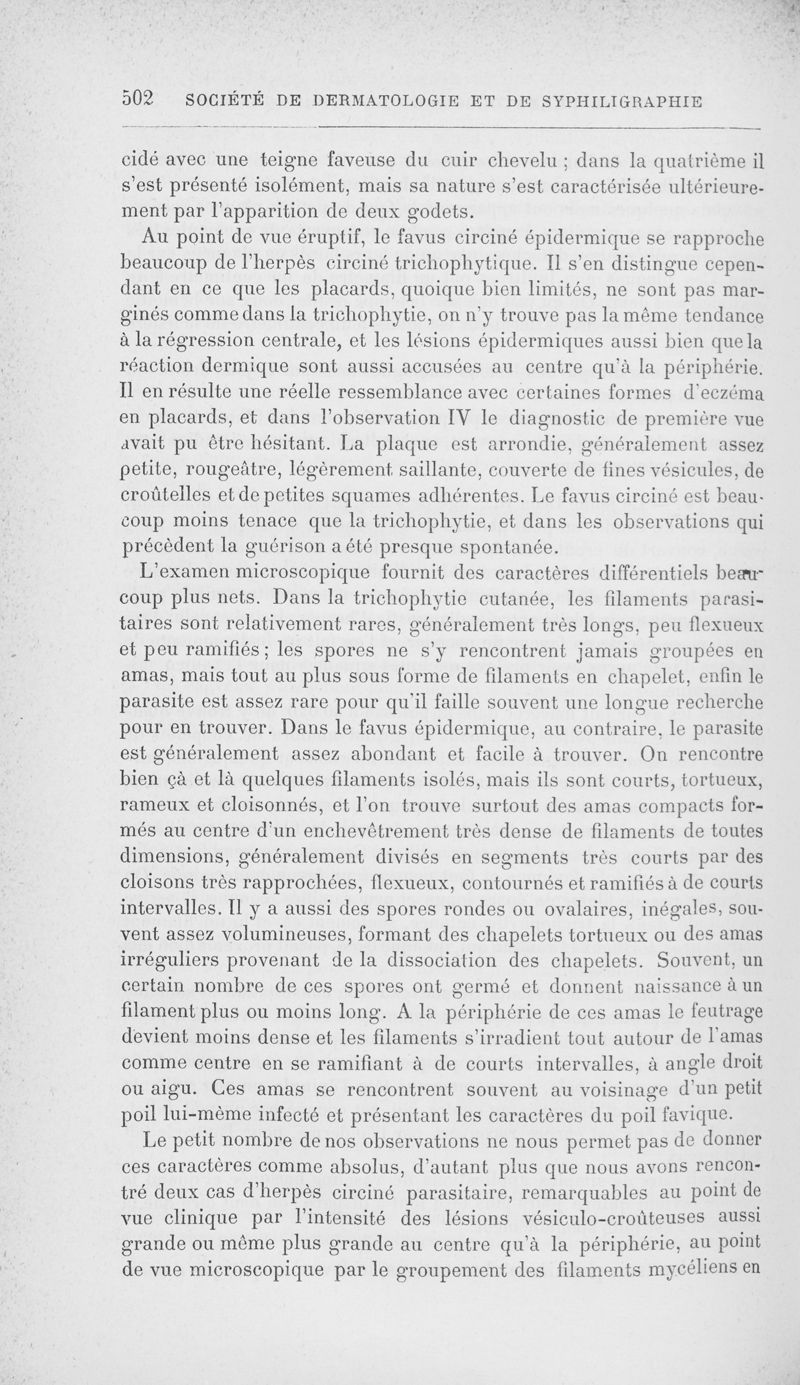 502 SOCIÉTÉ DE DERMATOLOGIE ET DE SYPHILIGRAPHIE

cidé avec une teigne faveuse du cuir chevelu ; dans la quatrième il s'est présenté isolément, mais sa nature s'est caractérisée ultérieurement par l'apparition de deux godets.

Au point de vue éruptif, le favus circiné épidermique se rapproche beaucoup de l'herpès circiné trichophytique. Il s'en distingue cependant en ce que les placards, quoique bien limités, ne sont pas marginés comme dans la trichophytie, on n'y trouve pas la même tendance à la régression centrale, et les lésions épidermiques aussi bien que la réaction dermique sont aussi accusées au centre qu'à la périphérie. Il en résulte une réelle ressemblance avec certaines formes d'eczéma en placards, et dans l'observation IV le diagnostic de première vue avait pu être hésitant. La plaque est arrondie, généralement assez petite, rougeâtre, légèrement saillante, couverte de fines vésicules, de croûtelles et de petites squames adhérentes. Le favus circiné est beaucoup moins tenace que la trichophytie, et dans les observations qui précèdent la guérison a été presque spontanée.

L'examen microscopique fournit des caractères différentiels beaucoup plus nets. Dans la trichophytie cutanée, les filaments parasitaires sont relativement rares, généralement très longs, peu flexueux et peu ramifiés ; les spores ne s'y rencontrent jamais groupées en amas, mais tout au plus sous forme de filaments en chapelet, enfin le parasite est assez rare pour qu'il faille souvent une longue recherche pour en trouver. Dans le favus épidermique, au contraire, le parasite est généralement assez abondant et facile à trouver. On rencontre bien çà et là quelques filaments isolés, mais ils sont courts, tortueux, rameux et cloisonnés, et l'on trouve surtout des amas compacts formés au centre d'un enchevêtrement très dense de filaments de toutes dimensions, généralement divisés en segments très courts par des cloisons très rapprochées, flexueux, contournés et ramifiés à de courts intervalles. Il y a aussi des spores rondes ou ovalaires, inégales, souvent assez volumineuses, formant des chapelets tortueux ou des amas irréguliers provenant de la dissociation des chapelets. Souvent, un certain nombre de ces spores ont germé et donnent naissance à un filament plus ou moins long. A la périphérie de ces amas le feutrage devient moins dense et les filaments s'irradient tout autour de l'amas comme centre en se ramifiant à de courts intervalles, à angle droit ou aigu. Ces amas se rencontrent souvent au voisinage d'un petit poil lui-même infecté et présentant les caractères du poil favique.

Le petit nombre de nos observations ne nous permet pas de donner ces caractères comme absolus, d'autant plus que nous avons rencontré deux cas d'herpès circiné parasitaire, remarquables au point de vue clinique par l'intensité des lésions vésiculo-croûteuses aussi grande ou même plus grande au centre qu'à la périphérie, au point de vue microscopique par le groupement des filaments mycéliens en